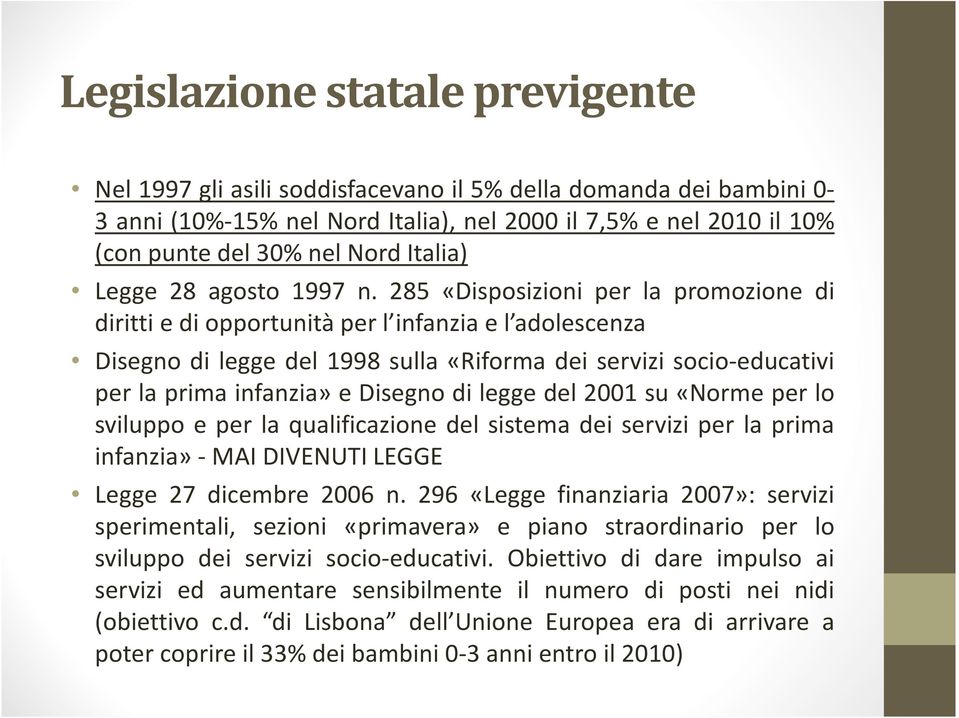 Legislazione statale previgente

• Nel 1997 gli asili soddisfacevano il 5% della domanda dei bambini 0-3 anni (10%-15% nel Nord Italia), nel 2000 il 7,5% e nel 2010 il 10% (con punte del 30% nel Nord Italia)

• Legge 28 agosto 1997 n. 285 «Disposizioni per la promozione di diritti e di opportunità per l'infanzia e l'adolescenza

• Disegno di legge del 1998 sulla «Riforma dei servizi socio-educativi per la prima infanzia» e Disegno di legge del 2001 su «Norme per lo sviluppo e per la qualificazione del sistema dei servizi per la prima infanzia» - MAI DIVENUTI LEGGE

• Legge 27 dicembre 2006 n. 296 «Legge finanziaria 2007»: servizi sperimentali, sezioni «primavera» e piano straordinario per lo sviluppo dei servizi socio-educativi. Obiettivo di dare impulso ai servizi ed aumentare sensibilmente il numero di posti nei nidi (obiettivo c.d. "di Lisbona" dell'Unione Europea era di arrivare a poter coprire il 33% dei bambini 0-3 anni entro il 2010)